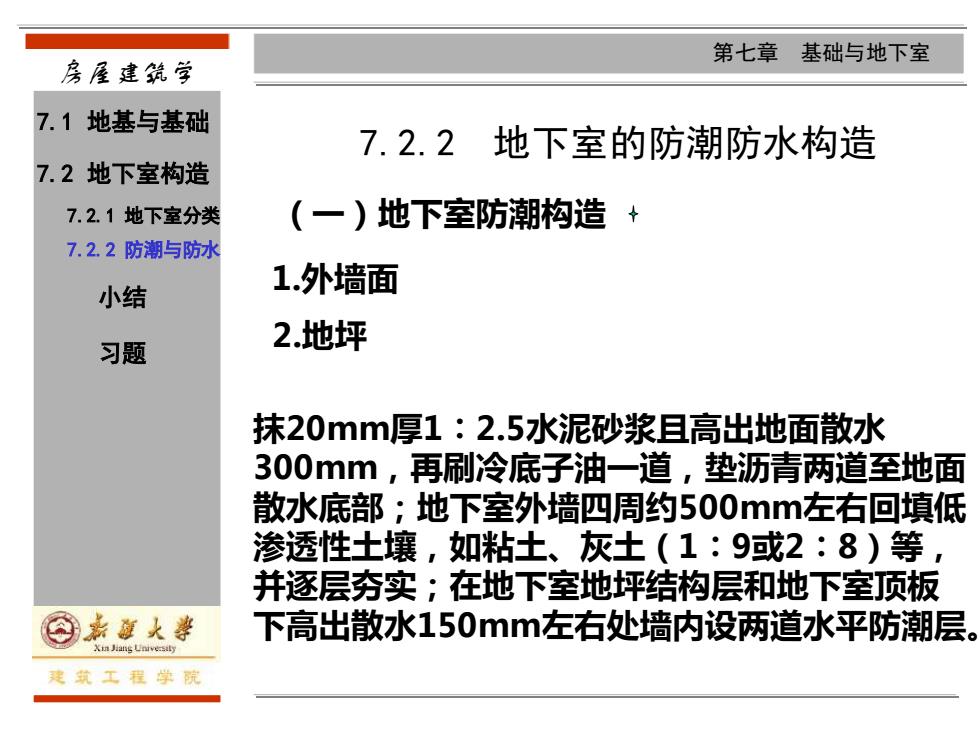 房屋建筑学

7.1 地基与基础

7.2 地下室构造

7.2.1 地下室分类

7.2.2 防潮与防水

小结

习题

新疆大学
Xin Jiang University

建筑工程学院

第七章 基础与地下室

7.2.2 地下室的防潮防水构造

（一）地下室防潮构造

1.外墙面

2.地坪

抹20mm厚1：2.5水泥砂浆且高出地面散水300mm，再刷冷底子油一道，垫沥青两道至地面散水底部；地下室外墙四周约500mm左右回填低渗透性土壤，如粘土、灰土（1：9或2：8）等，并逐层夯实；在地下室地坪结构层和地下室顶板下高出散水150mm左右处墙内设两道水平防潮层。